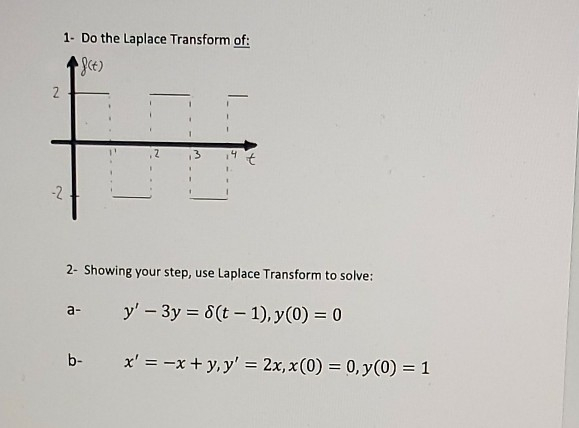 1- Do the Laplace Transform of:

$f(t)$

2

-2

1

2

3

4

$t$

2- Showing your step, use Laplace Transform to solve:

a- $y' - 3y = \delta(t-1), y(0) = 0$

b- $x' = -x + y, y' = 2x, x(0) = 0, y(0) = 1$